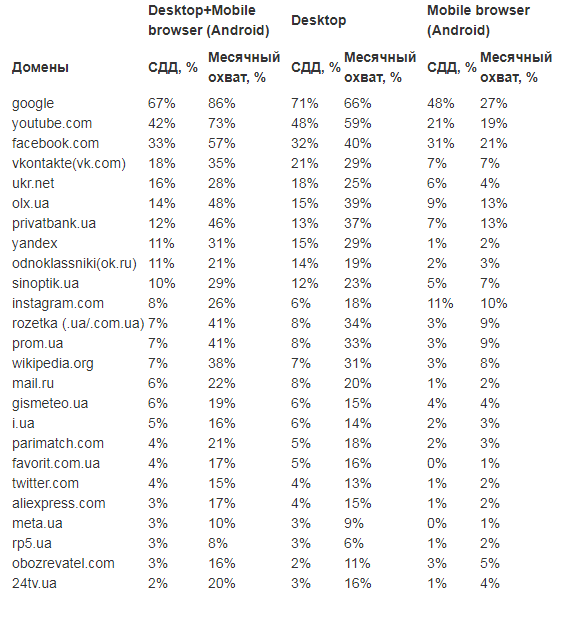 |  | Desktop+Mobile browser (Android) |  | Desktop |  | Mobile browser (Android) |  |
|---|---|---|---|---|---|---|
| Домены | СДД, % | Месячный охват, % | СДД, % | Месячный охват, % | СДД, % | Месячный охват, % |
| google | 67% | 86% | 71% | 66% | 48% | 27% |
| youtube.com | 42% | 73% | 48% | 59% | 21% | 19% |
| facebook.com | 33% | 57% | 32% | 40% | 31% | 21% |
| vkontakte(vk.com) | 18% | 35% | 21% | 29% | 7% | 7% |
| ukr.net | 16% | 28% | 18% | 25% | 6% | 4% |
| olx.ua | 14% | 48% | 15% | 39% | 9% | 13% |
| privatbank.ua | 12% | 46% | 13% | 37% | 7% | 13% |
| yandex | 11% | 31% | 15% | 29% | 1% | 2% |
| odnoklassniki(ok.ru) | 11% | 21% | 14% | 19% | 2% | 3% |
| sinoptik.ua | 10% | 29% | 12% | 23% | 5% | 7% |
| instagram.com | 8% | 26% | 6% | 18% | 11% | 10% |
| rozetka (.ua/.com.ua) | 7% | 41% | 8% | 34% | 3% | 9% |
| prom.ua | 7% | 41% | 8% | 33% | 3% | 9% |
| wikipedia.org | 7% | 38% | 7% | 31% | 3% | 8% |
| mail.ru | 6% | 22% | 8% | 20% | 1% | 2% |
| gismeteo.ua | 6% | 19% | 6% | 15% | 4% | 4% |
| i.ua | 5% | 16% | 6% | 14% | 2% | 3% |
| parimatch.com | 4% | 21% | 5% | 18% | 2% | 3% |
| favorit.com.ua | 4% | 17% | 5% | 16% | 0% | 1% |
| twitter.com | 4% | 15% | 4% | 13% | 1% | 2% |
| aliexpress.com | 3% | 17% | 4% | 15% | 1% | 2% |
| meta.ua | 3% | 10% | 3% | 9% | 0% | 1% |
| rp5.ua | 3% | 8% | 3% | 6% | 1% | 2% |
| obozrevatel.com | 3% | 16% | 2% | 11% | 3% | 5% |
| 24tv.ua | 2% | 20% | 3% | 16% | 1% | 4% |